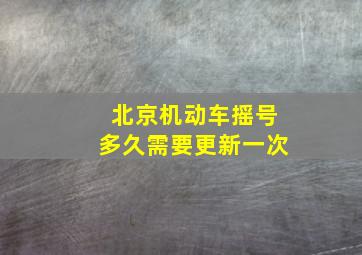 北京机动车摇号
多久需要更新一次